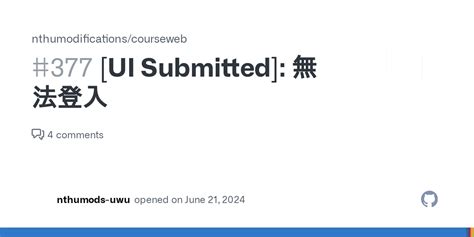 nthumodifications/courseweb

#377 [UI Submitted]: 無法登入

4 comments

nthumods-uwu opened on June 21, 2024